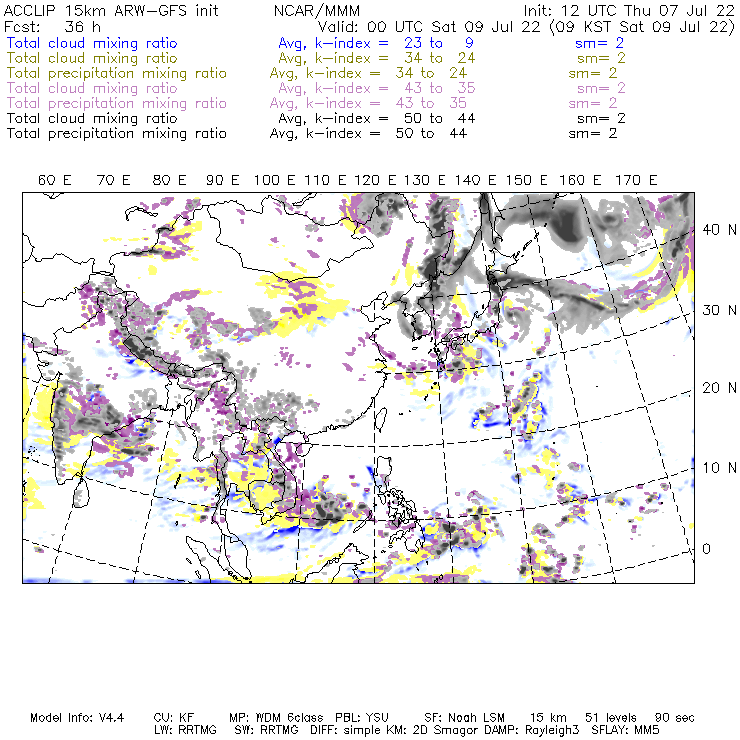 ACCLIP 15km ARW-GFS init NCAR/MMM Init: 12 UTC Thu 07 Jul 22
Fcst: 36 h Valid: 00 UTC Sat 09 Jul 22 (09 KST Sat 09 Jul 22)
Total cloud mixing ratio Avg, k-index = 23 to 9 sm= 2
Total cloud mixing ratio Avg, k-index = 34 to 24 sm= 2
Total precipitation mixing ratio Avg, k-index = 34 to 24 sm= 2
Total cloud mixing ratio Avg, k-index = 43 to 35 sm= 2
Total precipitation mixing ratio Avg, k-index = 43 to 35 sm= 2
Total cloud mixing ratio Avg, k-index = 50 to 44 sm= 2
Total precipitation mixing ratio Avg, k-index = 50 to 44 sm= 2

60 E 70 E 80 E 90 E 100 E 110 E 120 E 130 E 140 E 150 E 160 E 170 E

40 N
30 N
20 N
10 N
0

Model Info: V4.4 CU: KF MP: WDM 6class PBL: YSU SF: Noah LSM 15 km 51 levels 90 sec
LW: RRTMG SW: RRTMG DIFF: simple KM: 2D Smagor DAMP: Rayleigh3 SFLAY: MM5